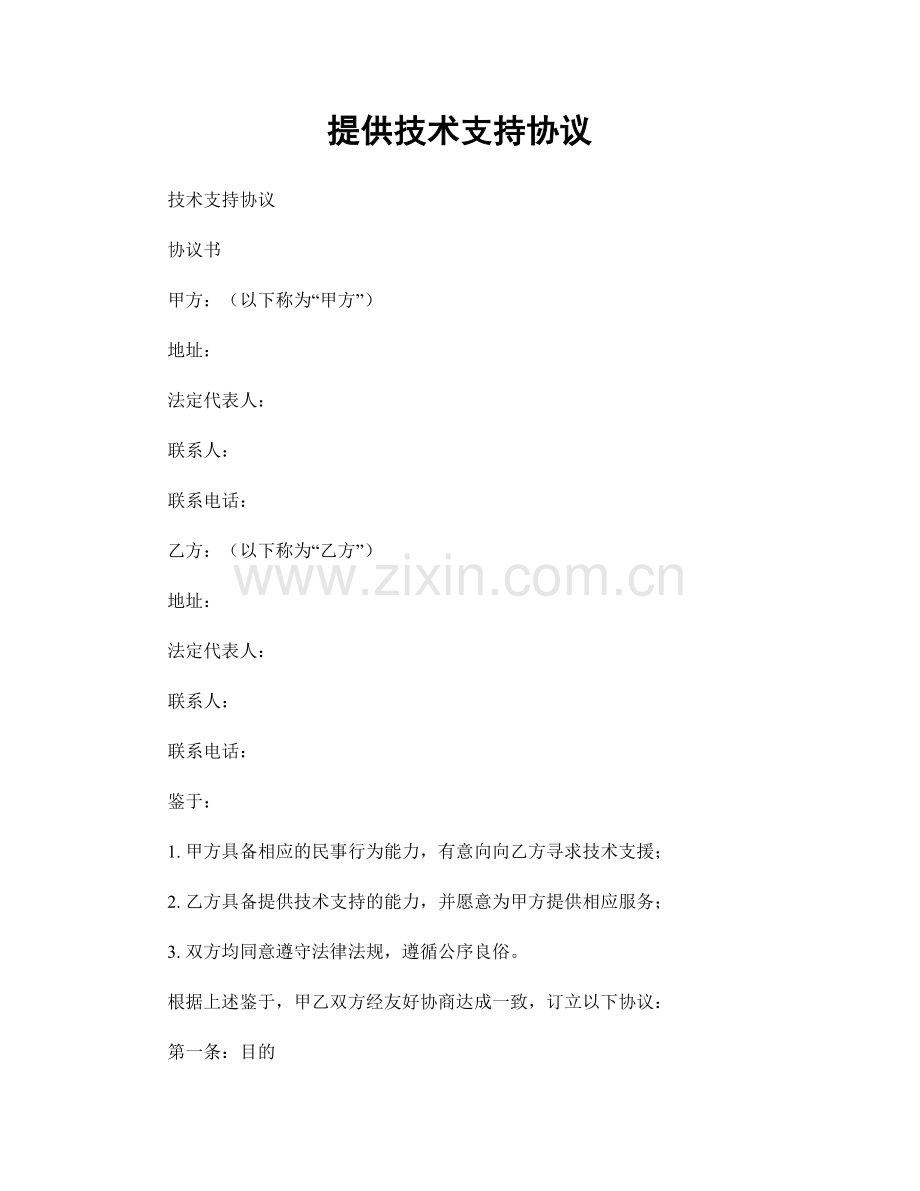 提供技术支持协议

技术支持协议

协议书

甲方：（以下称为“甲方”）

地址：

法定代表人：

联系人：

联系电话：

乙方：（以下称为“乙方”）

www.zixin.com.cn

地址：

法定代表人：

联系人：

联系电话：

鉴于：

1. 甲方具备相应的民事行为能力，有意向向乙方寻求技术支援；

2. 乙方具备提供技术支持的能力，并愿意为甲方提供相应服务；

3. 双方均同意遵守法律法规，遵循公序良俗。

根据上述鉴于，甲乙双方经友好协商达成一致，订立以下协议：

第一条：目的